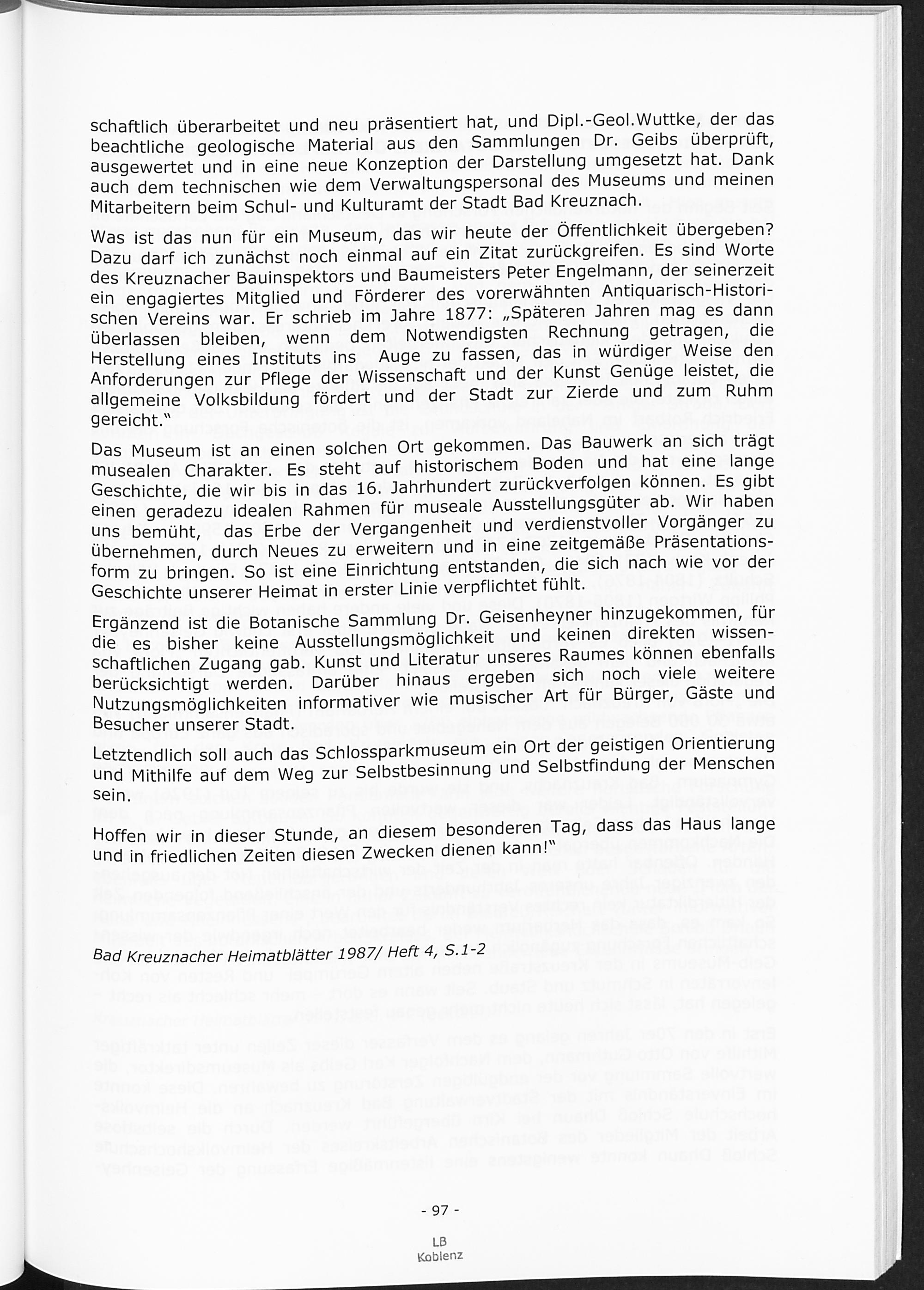 schaftlich überarbeitet und neu präsentiert hat, und Dipl.-Geol.Wuttke, der das beachtliche geologische Material aus den Sammlungen Dr. Geibs überprüft, ausgewertet und in eine neue Konzeption der Darstellung umgesetzt hat. Dank auch dem technischen wie dem Verwaltungspersonal des Museums und meinen Mitarbeitern beim Schul- und Kulturamt der Stadt Bad Kreuznach.

Was ist das nun für ein Museum, das wir heute der Öffentlichkeit übergeben? Dazu darf ich zunächst noch einmal auf ein Zitat zurückgreifen. Es sind Worte des Kreuznacher Bauinspektors und Baumeisters Peter Engelmann, der seinerzeit ein engagiertes Mitglied und Förderer des vorerwähnten Antiquarisch-Historischen Vereins war. Er schrieb im Jahre 1877: „Späteren Jahren mag es dann überlassen bleiben, wenn dem Notwendigsten Rechnung getragen, die Herstellung eines Instituts ins Auge zu fassen, das in würdiger Weise den Anforderungen zur Pflege der Wissenschaft und der Kunst Genüge leistet, die allgemeine Volksbildung fördert und der Stadt zur Zierde und zum Ruhm gereicht."

Das Museum ist an einen solchen Ort gekommen. Das Bauwerk an sich trägt musealen Charakter. Es steht auf historischem Boden und hat eine lange Geschichte, die wir bis in das 16. Jahrhundert zurückverfolgen können. Es gibt einen geradezu idealen Rahmen für museale Ausstellungsgüter ab. Wir haben uns bemüht, das Erbe der Vergangenheit und verdienstvoller Vorgänger zu übernehmen, durch Neues zu erweitern und in eine zeitgemäße Präsentationsform zu bringen. So ist eine Einrichtung entstanden, die sich nach wie vor der Geschichte unserer Heimat in erster Linie verpflichtet fühlt.

Ergänzend ist die Botanische Sammlung Dr. Geisenheyner hinzugekommen, für die es bisher keine Ausstellungsmöglichkeit und keinen direkten wissenschaftlichen Zugang gab. Kunst und Literatur unseres Raumes können ebenfalls berücksichtigt werden. Darüber hinaus ergeben sich noch viele weitere Nutzungsmöglichkeiten informativer wie musischer Art für Bürger, Gäste und Besucher unserer Stadt.

Letztendlich soll auch das Schlossparkmuseum ein Ort der geistigen Orientierung und Mithilfe auf dem Weg zur Selbstbesinnung und Selbstfindung der Menschen sein.

Hoffen wir in dieser Stunde, an diesem besonderen Tag, dass das Haus lange und in friedlichen Zeiten diesen Zwecken dienen kann!"

Bad Kreuznacher Heimatblätter 1987/ Heft 4, S.1-2

- 97 -

LB
Koblenz